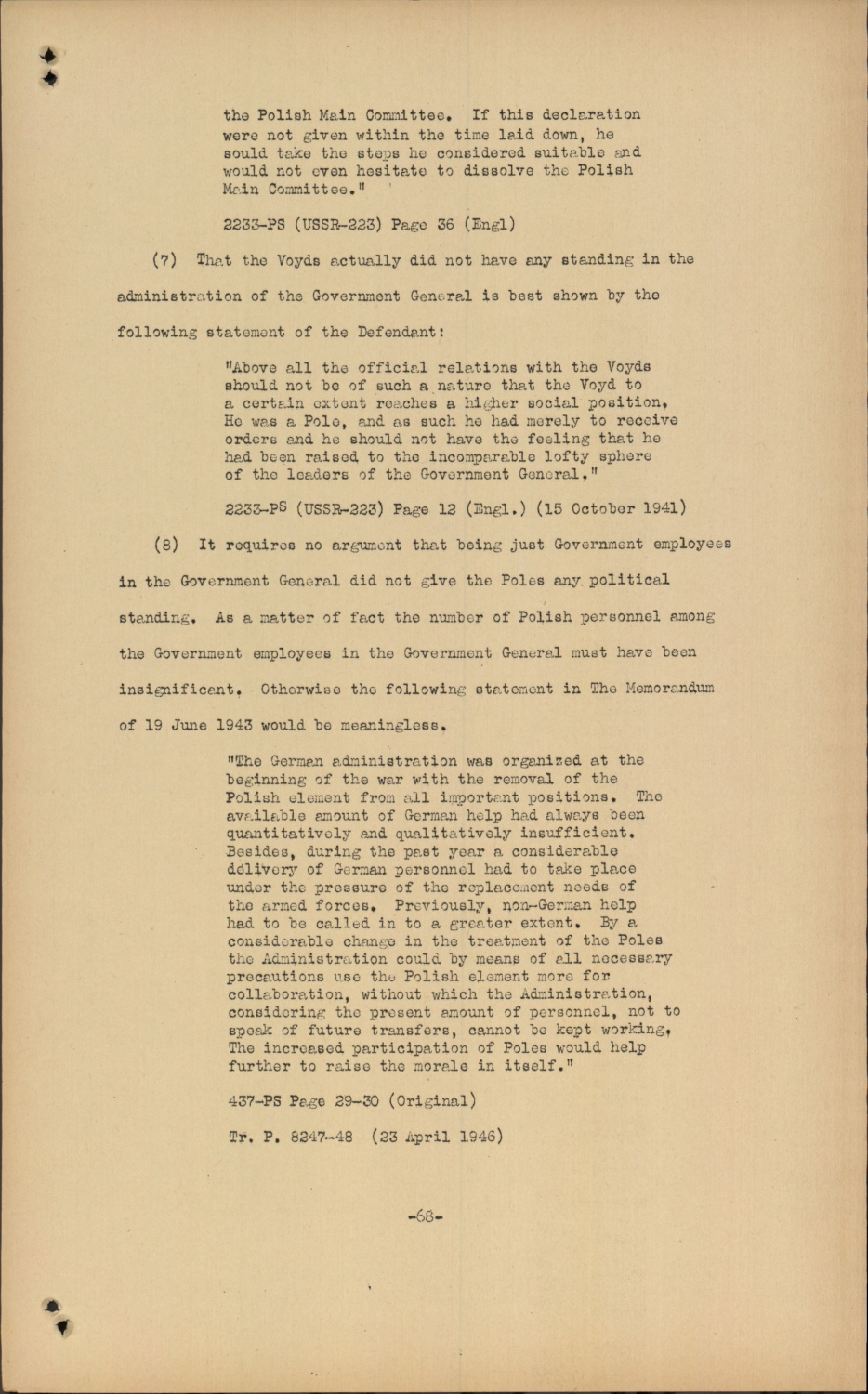 the Polish Main Committee. If this declaration were not given within the time laid down, he sould take the steps he considered suitable and would not even hesitate to dissolve the Polish Main Committee."

2233-PS (USSR-223) Page 36 (Engl)

(7) That the Voyds actually did not have any standing in the administration of the Government General is best shown by the following statement of the Defendant:

"Above all the official relations with the Voyds should not be of such a nature that the Voyd to a certain extent reaches a higher social position. He was a Pole, and as such he had merely to receive orders and he should not have the feeling that he had been raised to the incomparable lofty sphere of the leaders of the Government General."

2233-PS (USSR-223) Page 12 (Engl.) (15 October 1941)

(8) It requires no argument that being just Government employees in the Government General did not give the Poles any political standing. As a matter of fact the number of Polish personnel among the Government employees in the Government General must have been insignificant. Otherwise the following statement in The Memorandum of 19 June 1943 would be meaningless.

"The German administration was organized at the beginning of the war with the removal of the Polish element from all important positions. The available amount of German help had always been quantitatively and qualitatively insufficient. Besides, during the past year a considerable delivery of German personnel had to take place under the pressure of the replacement needs of the armed forces. Previously, non-German help had to be called in to a greater extent. By a considerable change in the treatment of the Poles the Administration could by means of all necessary precautions use the Polish element more for collaboration, without which the Administration, considering the present amount of personnel, not to speak of future transfers, cannot be kept working. The increased participation of Poles would help further to raise the morale in itself."

437-PS Page 29-30 (Original)

Tr. P. 8247-48 (23 April 1946)

-68-